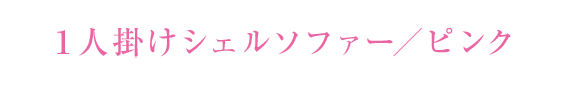 1人掛けシェルソファー／ピンク